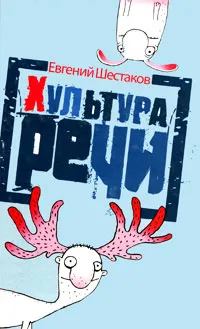 Евгений Шестаков

ХУЛЬТУРА РЕЧИ